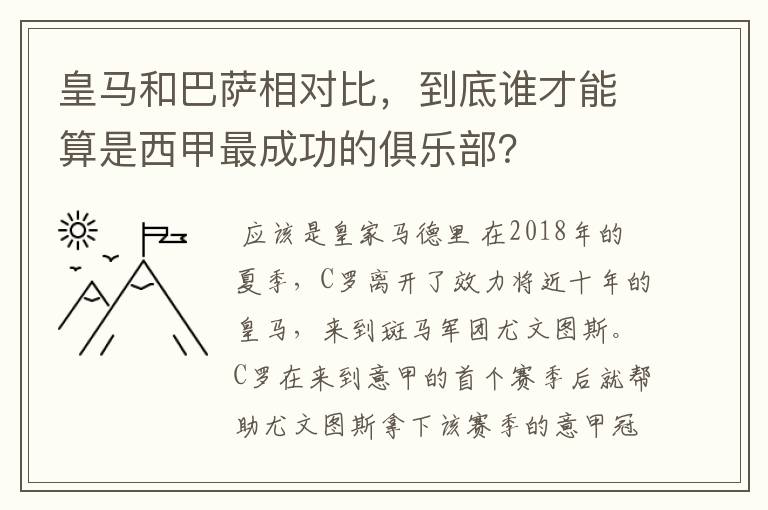 皇马和巴萨相对比，到底谁才能算是西甲最成功的俱乐部？

应该是皇家马德里 在2018年的夏季，C罗离开了效力将近十年的皇马，来到斑马军团尤文图斯。C罗在来到意甲的首个赛季后就帮助尤文图斯拿下该赛季的意甲冠